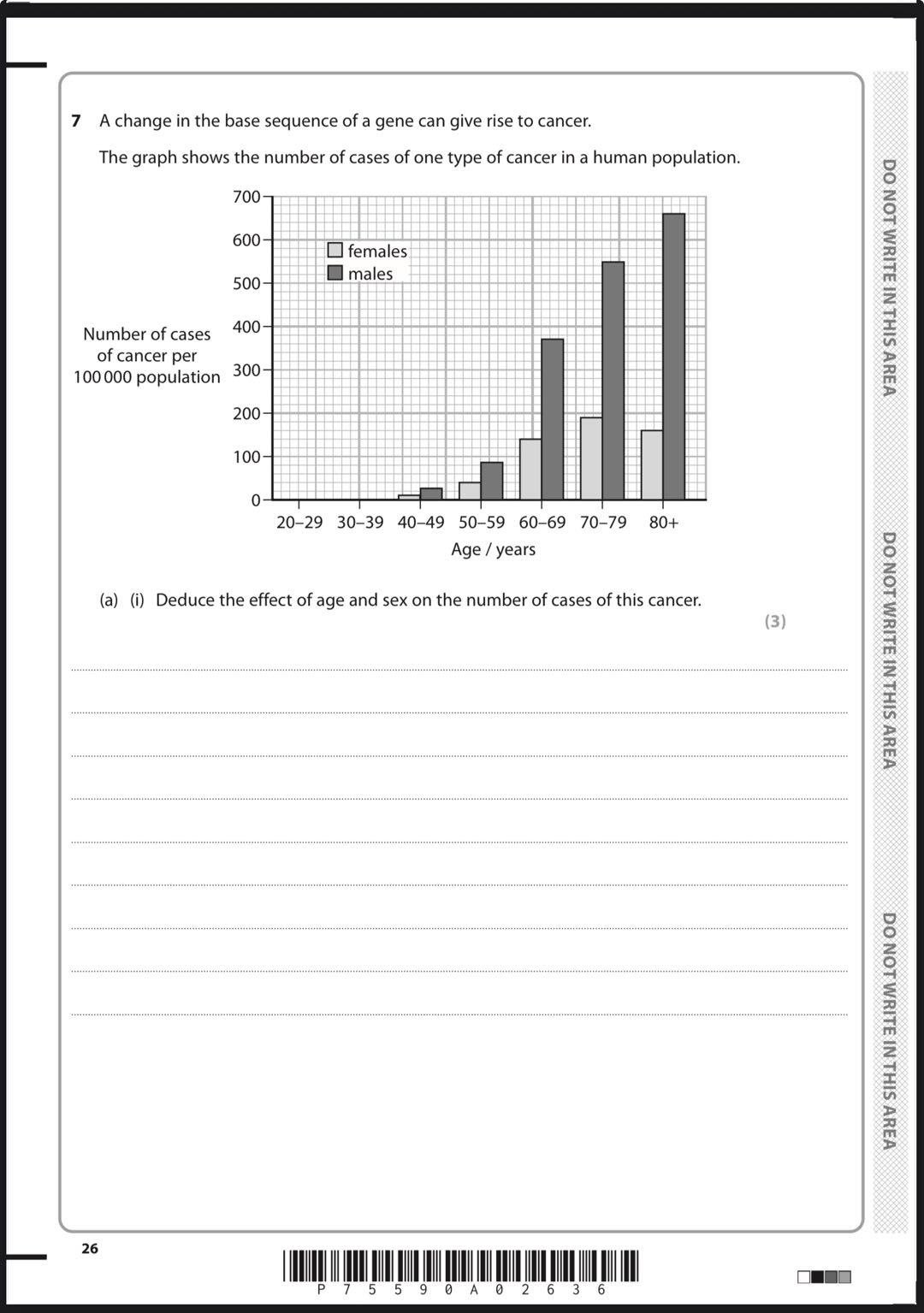 7 A change in the base sequence of a gene can give rise to cancer.

The graph shows the number of cases of one type of cancer in a human population.

Number of cases of cancer per 100 000 population

700
600
500
400
300
200
100
0

females
males

20–29 30–39 40–49 50–59 60–69 70–79 80+

Age / years

(a) (i) Deduce the effect of age and sex on the number of cases of this cancer.

(3)

DO NOT WRITE IN THIS AREA

DO NOT WRITE IN THIS AREA

DO NOT WRITE IN THIS AREA

26

P 7 5 5 9 0 A 0 2 6 3 6